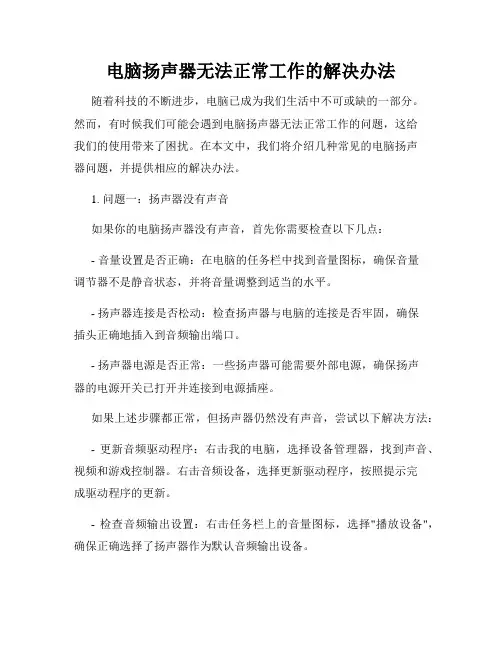 电脑扬声器无法正常工作的解决办法

随着科技的不断进步，电脑已成为我们生活中不可或缺的一部分。然而，有时候我们可能会遇到电脑扬声器无法正常工作的问题，这给我们的使用带来了困扰。在本文中，我们将介绍几种常见的电脑扬声器问题，并提供相应的解决办法。

1. 问题一：扬声器没有声音

如果你的电脑扬声器没有声音，首先你需要检查以下几点：

- 音量设置是否正确：在电脑的任务栏中找到音量图标，确保音量调节器不是静音状态，并将音量调整到适当的水平。

- 扬声器连接是否松动：检查扬声器与电脑的连接是否牢固，确保插头正确地插入到音频输出端口。

- 扬声器电源是否正常：一些扬声器可能需要外部电源，确保扬声器的电源开关已打开并连接到电源插座。

如果上述步骤都正常，但扬声器仍然没有声音，尝试以下解决方法：

- 更新音频驱动程序：右击我的电脑，选择设备管理器，找到声音、视频和游戏控制器。右击音频设备，选择更新驱动程序，按照提示完成驱动程序的更新。

- 检查音频输出设置：右击任务栏上的音量图标，选择"播放设备"，确保正确选择了扬声器作为默认音频输出设备。